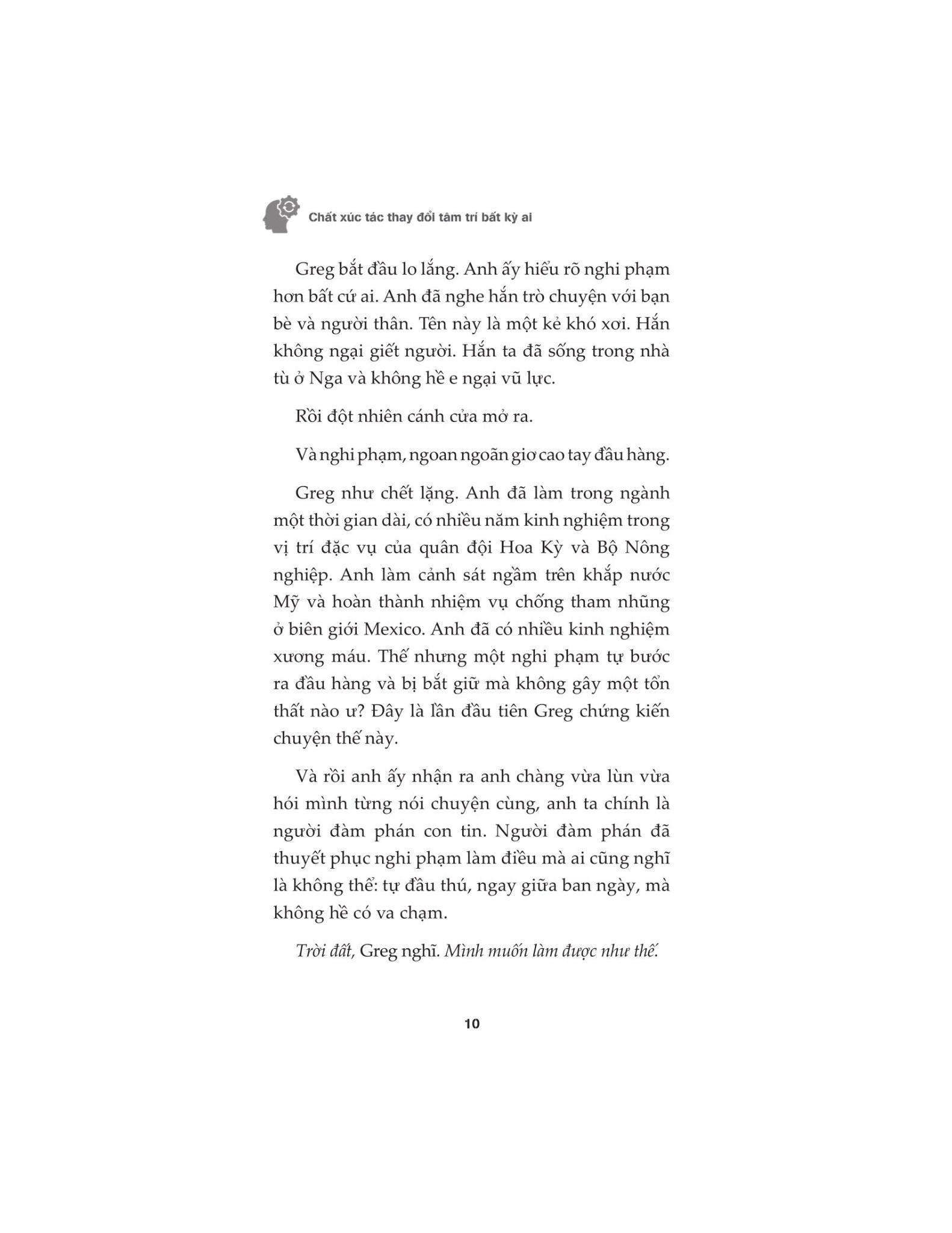 Chất xúc tác thay đổi tâm trí bất kỳ ai

Greg bắt đầu lo lắng. Anh ấy hiểu rõ nghi phạm hơn bất cứ ai. Anh đã nghe hắn trò chuyện với bạn bè và người thân. Tên này là một kẻ khó xơi. Hắn không ngại giết người. Hắn ta đã sống trong nhà tù ở Nga và không hề e ngại vũ lực.

Rồi đột nhiên cánh cửa mở ra.

Và nghi phạm, ngoan ngoãn giơ cao tay đầu hàng.

Greg như chết lặng. Anh đã làm trong ngành một thời gian dài, có nhiều năm kinh nghiệm trong vị trí đặc vụ của quân đội Hoa Kỳ và Bộ Nông nghiệp. Anh làm cảnh sát ngầm trên khắp nước Mỹ và hoàn thành nhiệm vụ chống tham nhũng ở biên giới Mexico. Anh đã có nhiều kinh nghiệm xương máu. Thế nhưng một nghi phạm tự bước ra đầu hàng và bị bắt giữ mà không gây một tổn thất nào ư? Đây là lần đầu tiên Greg chứng kiến chuyện thế này.

Và rồi anh ấy nhận ra anh chàng vừa lùn vừa hói mình từng nói chuyện cùng, anh ta chính là người đàm phán con tin. Người đàm phán đã thuyết phục nghi phạm làm điều mà ai cũng nghĩ là không thể: tự đầu thú, ngay giữa ban ngày, mà không hề có va chạm.

Trời đất, Greg nghĩ. Mình muốn làm được như thế.

10